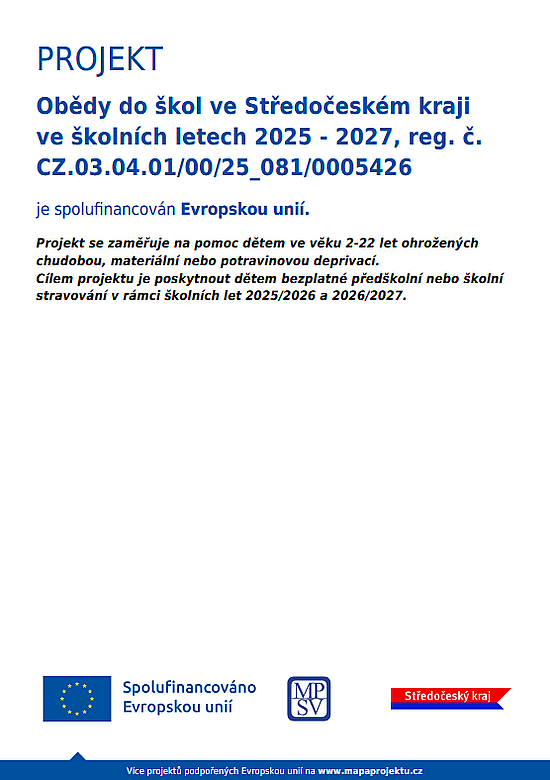 PROJEKT

Obědy do škol ve Středočeském kraji ve školních letech 2025 - 2027, reg. č. CZ.03.04.01/00/25_081/0005426

je spolufinancován Evropskou unií.

Projekt se zaměřuje na pomoc dětem ve věku 2-22 let ohrožených chudobou, materiální nebo potravinovou deprivací.
Cílem projektu je poskytnout dětem bezplatné předškolní nebo školní stravování v rámci školních let 2025/2026 a 2026/2027.

Spolufinancováno Evropskou unií

MP SV

Středočeský kraj

Více projektů podpořených Evropskou unií na www.mapaprojektu.cz